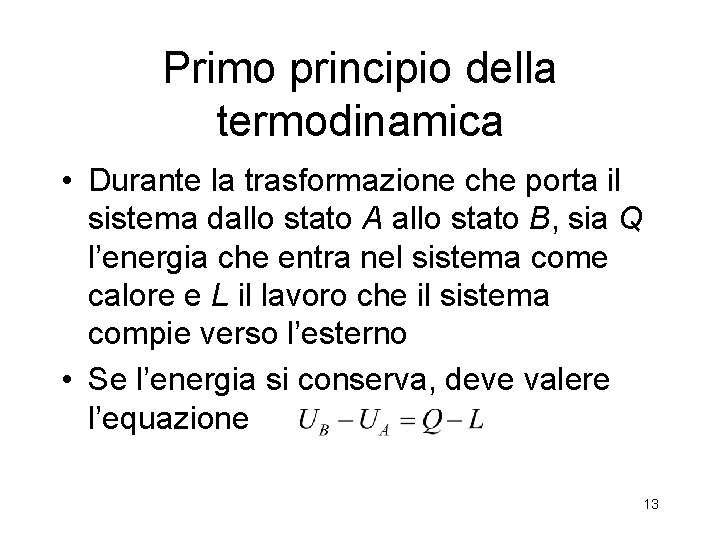 Primo principio della termodinamica

• Durante la trasformazione che porta il sistema dallo stato A allo stato B, sia Q l'energia che entra nel sistema come calore e L il lavoro che il sistema compie verso l'esterno
• Se l'energia si conserva, deve valere l'equazione $U_B - U_A = Q - L$

13